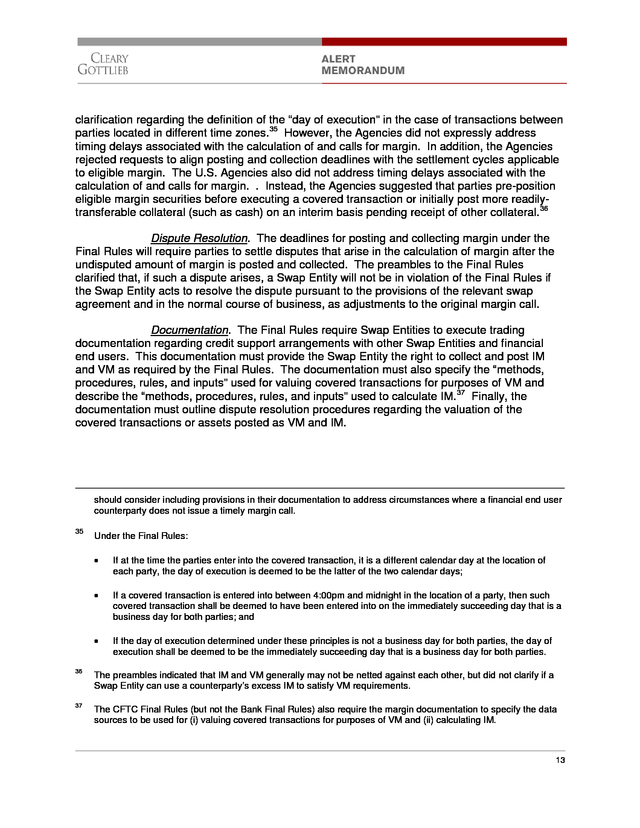 CLEARY GOTTLIEB

ALERT MEMORANDUM

clarification regarding the definition of the "day of execution" in the case of transactions between parties located in different time zones.$^{35}$ However, the Agencies did not expressly address timing delays associated with the calculation of and calls for margin. In addition, the Agencies rejected requests to align posting and collection deadlines with the settlement cycles applicable to eligible margin. The U.S. Agencies also did not address timing delays associated with the calculation of and calls for margin. . Instead, the Agencies suggested that parties pre-position eligible margin securities before executing a covered transaction or initially post more readily-transferable collateral (such as cash) on an interim basis pending receipt of other collateral.$^{36}$

Dispute Resolution. The deadlines for posting and collecting margin under the Final Rules will require parties to settle disputes that arise in the calculation of margin after the undisputed amount of margin is posted and collected. The preambles to the Final Rules clarified that, if such a dispute arises, a Swap Entity will not be in violation of the Final Rules if the Swap Entity acts to resolve the dispute pursuant to the provisions of the relevant swap agreement and in the normal course of business, as adjustments to the original margin call.

Documentation. The Final Rules require Swap Entities to execute trading documentation regarding credit support arrangements with other Swap Entities and financial end users. This documentation must provide the Swap Entity the right to collect and post IM and VM as required by the Final Rules. The documentation must also specify the "methods, procedures, rules, and inputs" used for valuing covered transactions for purposes of VM and describe the "methods, procedures, rules, and inputs" used to calculate IM.$^{37}$ Finally, the documentation must outline dispute resolution procedures regarding the valuation of the covered transactions or assets posted as VM and IM.

should consider including provisions in their documentation to address circumstances where a financial end user counterparty does not issue a timely margin call.

$^{35}$ Under the Final Rules:

• If at the time the parties enter into the covered transaction, it is a different calendar day at the location of each party, the day of execution is deemed to be the latter of the two calendar days;

• If a covered transaction is entered into between 4:00pm and midnight in the location of a party, then such covered transaction shall be deemed to have been entered into on the immediately succeeding day that is a business day for both parties; and

• If the day of execution determined under these principles is not a business day for both parties, the day of execution shall be deemed to be the immediately succeeding day that is a business day for both parties.

$^{36}$ The preambles indicated that IM and VM generally may not be netted against each other, but did not clarify if a Swap Entity can use a counterparty's excess IM to satisfy VM requirements.

$^{37}$ The CFTC Final Rules (but not the Bank Final Rules) also require the margin documentation to specify the data sources to be used for (i) valuing covered transactions for purposes of VM and (ii) calculating IM.

13